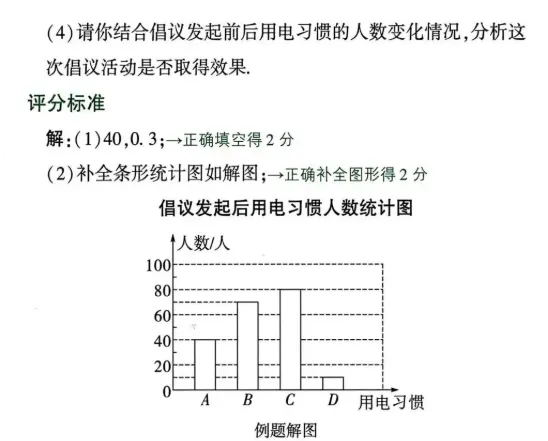 (4)请你结合倡议发起前后用电习惯的人数变化情况,分析这次倡议活动是否取得效果.

评分标准

解:(1)40,0.3;→正确填空得 2 分

(2)补全条形统计图如解图;→正确补全图形得 2 分

倡议发起后用电习惯人数统计图

人数/人

100
80
60
40
20
0

A B C D 用电习惯

例题解图